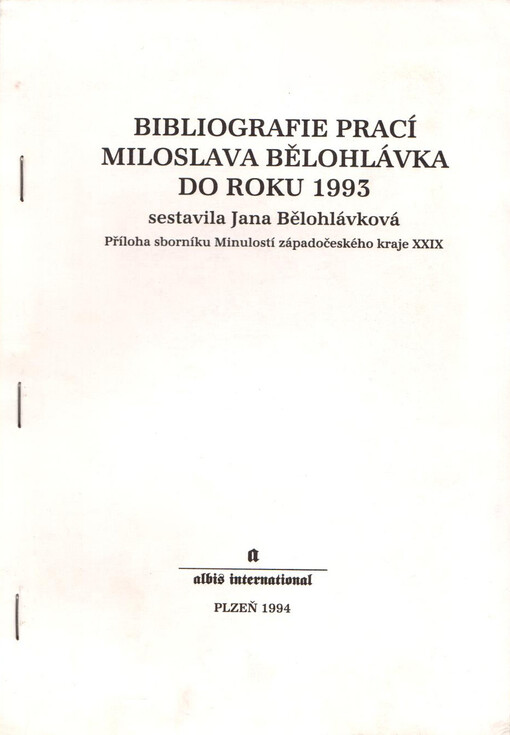 BIBLIOGRAFIE PRACÍ
MILOSLAVA BĚLOHLÁVKA
DO ROKU 1993

sestavila Jana Bělohlávková

Příloha sborníku Minulostí západočeského kraje XXIX

a

albis international

PLZEŇ 1994